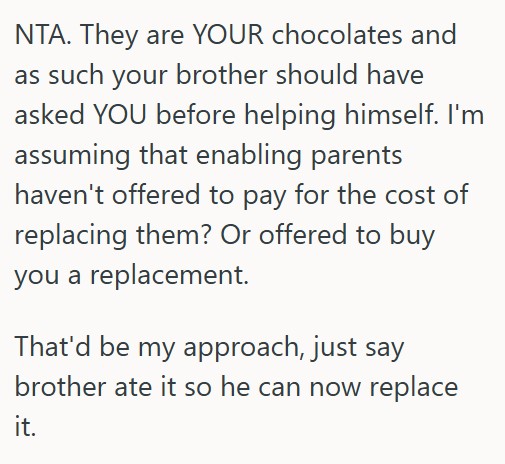 NTA. They are YOUR chocolates and as such your brother should have asked YOU before helping himself. I'm assuming that enabling parents haven't offered to pay for the cost of replacing them? Or offered to buy you a replacement.

That'd be my approach, just say brother ate it so he can now replace it.